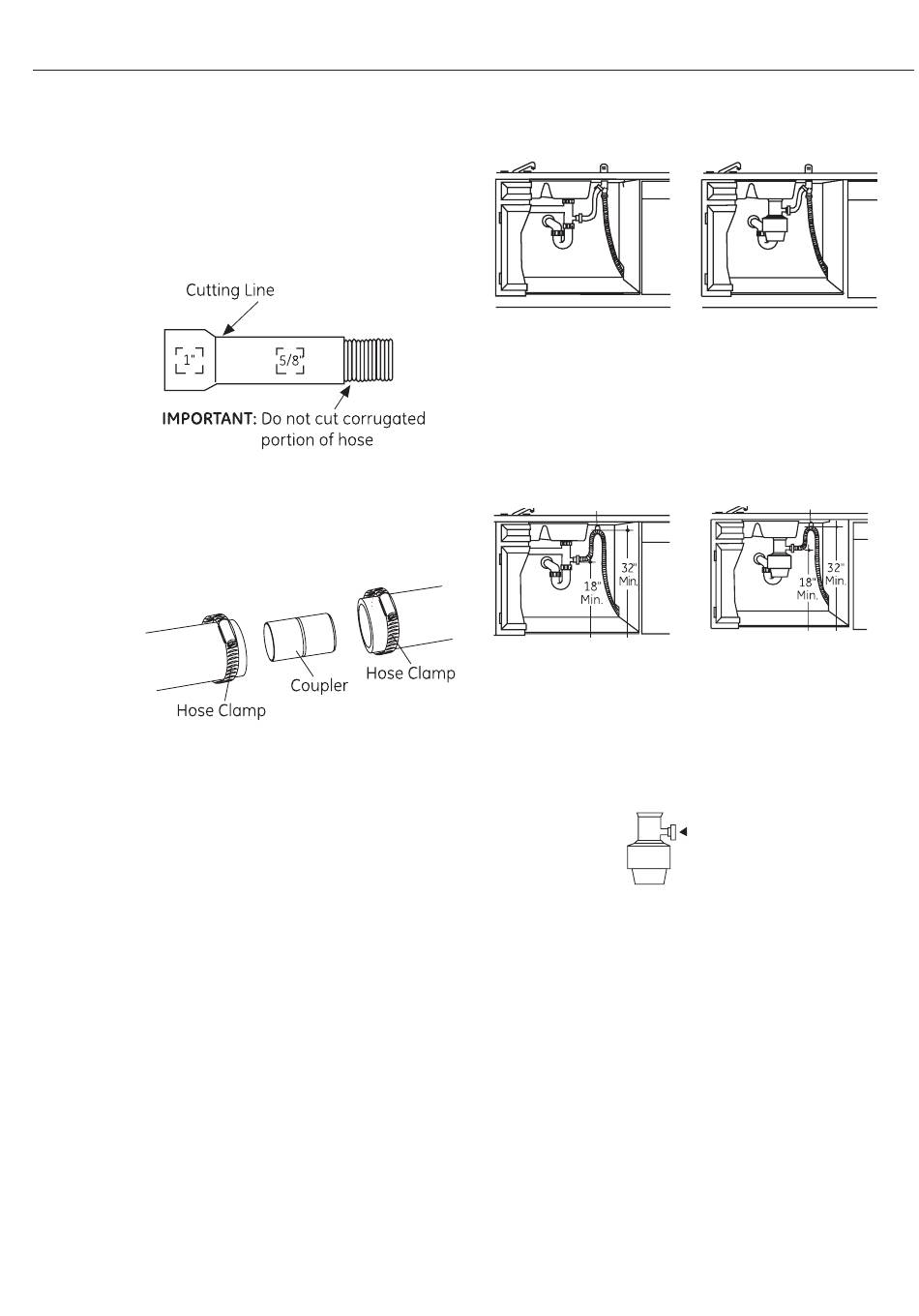 Cutting Line

1"

5/8"

IMPORTANT: Do not cut corrugated portion of hose

Hose Clamp

Coupler

Hose Clamp

18" Min.

32" Min.

18" Min.

32" Min.